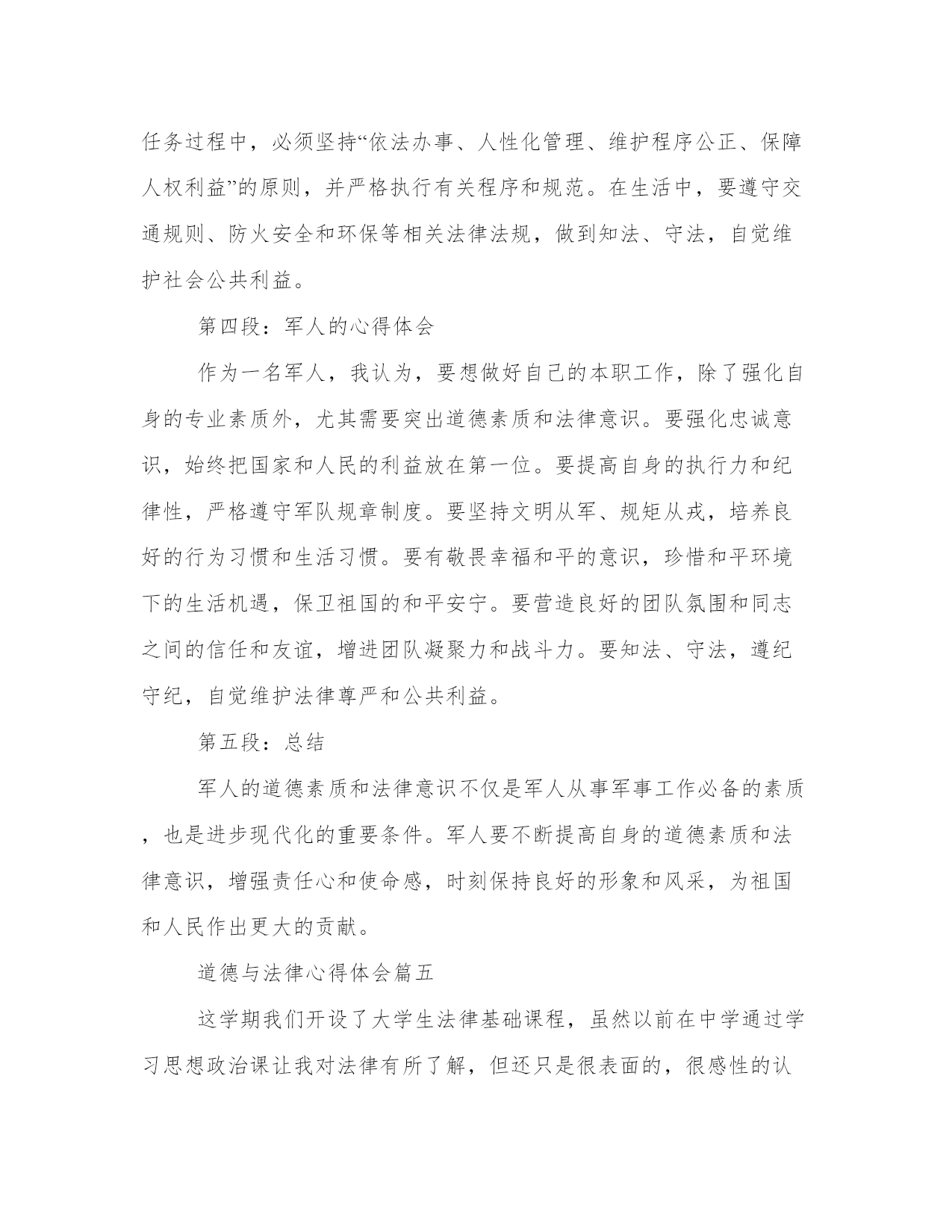 任务过程中，必须坚持“依法办事、人性化管理、维护程序公正、保障人权利益”的原则，并严格执行有关程序和规范。在生活中，要遵守交通规则、防火安全和环保等相关法律法规，做到知法、守法，自觉维护社会公共利益。

第四段：军人的心得体会

作为一名军人，我认为，要想做好自己的本职工作，除了强化自身的专业素质外，尤其需要突出道德素质和法律意识。要强化忠诚意识，始终把国家和人民的利益放在第一位。要提高自身的执行力和纪律性，严格遵守军队规章制度。要坚持文明从军、规矩从戎，培养良好的行为习惯和生活习惯。要有敬畏幸福和平的意识，珍惜和平环境下的生活机遇，保卫祖国的和平安宁。要营造良好的团队氛围和同志之间的信任和友谊，增进团队凝聚力和战斗力。要知法、守法，遵纪守纪，自觉维护法律尊严和公共利益。

第五段：总结

军人的道德素质和法律意识不仅是军人从事军事工作必备的素质，也是进步现代化的重要条件。军人要不断提高自身的道德素质和法律意识，增强责任心和使命感，时刻保持良好的形象和风采，为祖国和人民作出更大的贡献。

道德与法律心得体会篇五

这学期我们开设了大学生法律基础课程，虽然以前在中学通过学习思想政治课让我对法律有所了解，但还只是很表面的，很感性的认